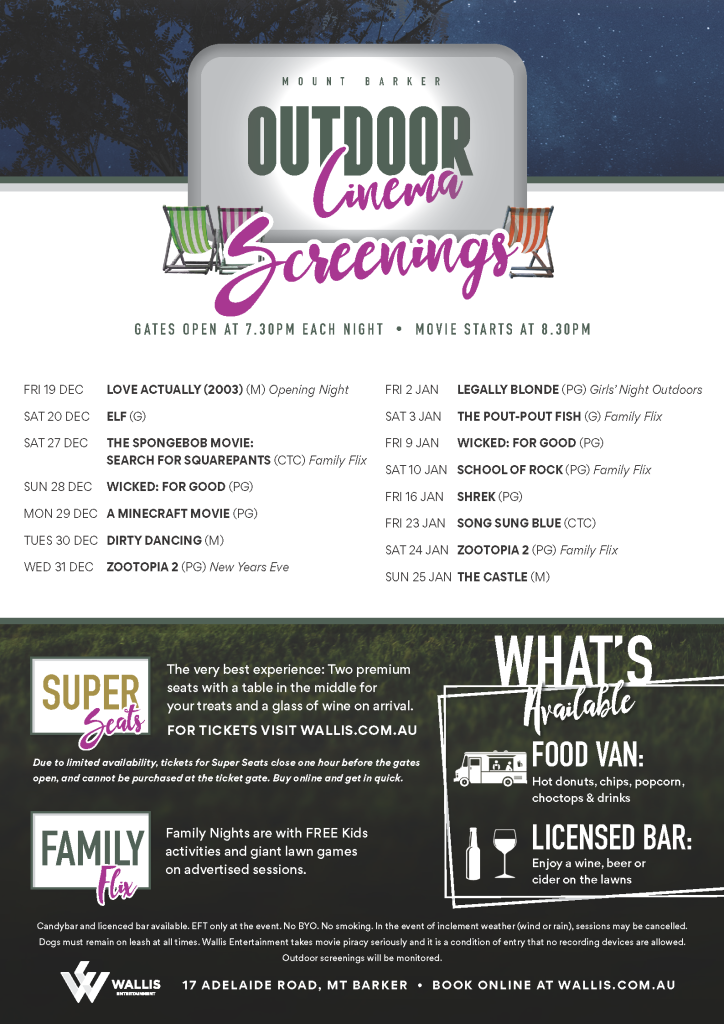 MOUNT BARKER

OUTDOOR Cinema Screenings

GATES OPEN AT 7.30PM EACH NIGHT • MOVIE STARTS AT 8.30PM

FRI 19 DEC LOVE ACTUALLY (2003) (M) Opening Night
SAT 20 DEC ELF (G)
SAT 27 DEC THE SPONGEBOB MOVIE: SEARCH FOR SQUAREPANTS (CTC) Family Flix
SUN 28 DEC WICKED: FOR GOOD (PG)
MON 29 DEC A MINECRAFT MOVIE (PG)
TUES 30 DEC DIRTY DANCING (M)
WED 31 DEC ZOOTOPIA 2 (PG) New Years Eve

FRI 2 JAN LEGALLY BLONDE (PG) Girls' Night Outdoors
SAT 3 JAN THE POUT-POUT FISH (G) Family Flix
FRI 9 JAN WICKED: FOR GOOD (PG)
SAT 10 JAN SCHOOL OF ROCK (PG) Family Flix
FRI 16 JAN SHREK (PG)
FRI 23 JAN SONG SUNG BLUE (CTC)
SAT 24 JAN ZOOTOPIA 2 (PG) Family Flix
SUN 25 JAN THE CASTLE (M)

SUPER Seats

The very best experience: Two premium seats with a table in the middle for your treats and a glass of wine on arrival.

FOR TICKETS VISIT WALLIS.COM.AU

Due to limited availability, tickets for Super Seats close one hour before the gates open, and cannot be purchased at the ticket gate. Buy online and get in quick.

FAMILY Flix

Family Nights are with FREE Kids activities and giant lawn games on advertised sessions.

WHAT'S Available

FOOD VAN:
Hot donuts, chips, popcorn, choctops & drinks

LICENSED BAR:
Enjoy a wine, beer or cider on the lawns

Candybar and licenced bar available. EFT only at the event. No BYO. No smoking. In the event of inclement weather (wind or rain), sessions may be cancelled. Dogs must remain on leash at all times. Wallis Entertainment takes movie piracy seriously and it is a condition of entry that no recording devices are allowed. Outdoor screenings will be monitored.

WALLIS ENTERTAINMENT

17 ADELAIDE ROAD, MT BARKER • BOOK ONLINE AT WALLIS.COM.AU